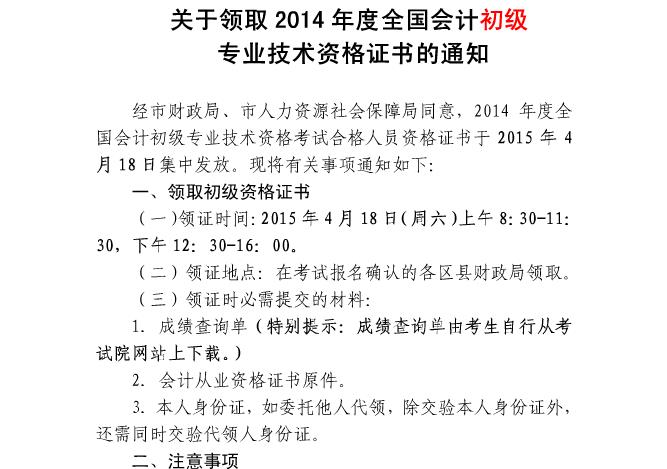 关于领取 2014 年度全国会计初级
专业技术资格证书的通知

经市财政局、市人力资源社会保障局同意，2014 年度全国会计初级专业技术资格考试合格人员资格证书于 2015 年 4 月 18 日集中发放。现将有关事项通知如下：

一、领取初级资格证书

（一）领证时间：2015 年 4 月 18 日（周六）上午 8：30-11：30，下午 12：30-16：00。

（二）领证地点：在考试报名确认的各区县财政局领取。

（三）领证时必需提交的材料：

1. 成绩查询单（特别提示：成绩查询单由考生自行从考试院网站上下载。）

2. 会计从业资格证书原件。

3. 本人身份证，如委托他人代领，除交验本人身份证外，还需同时交验代领人身份证。

二、注意事项